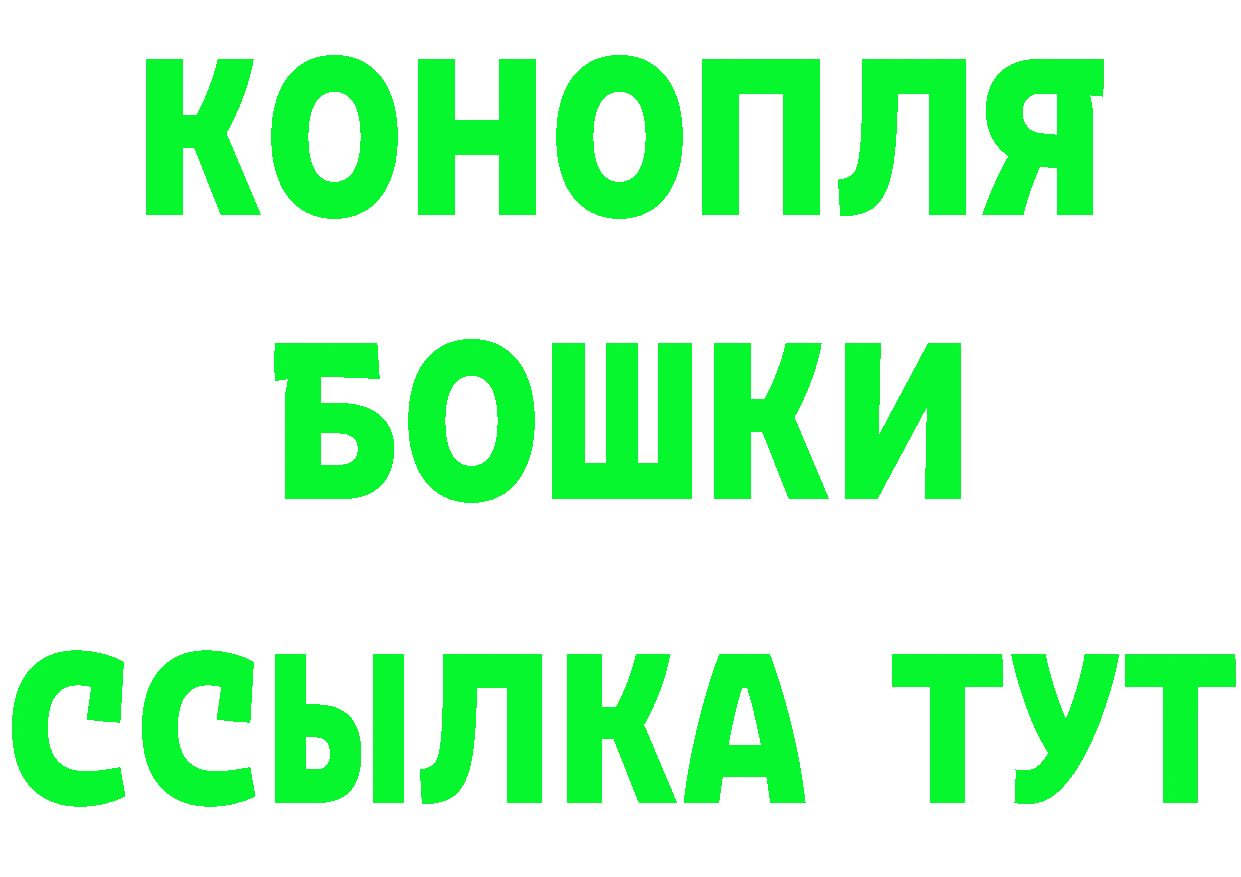 КОНОПЛЯ
БОШКИ
ССЫЛКА ТУТ